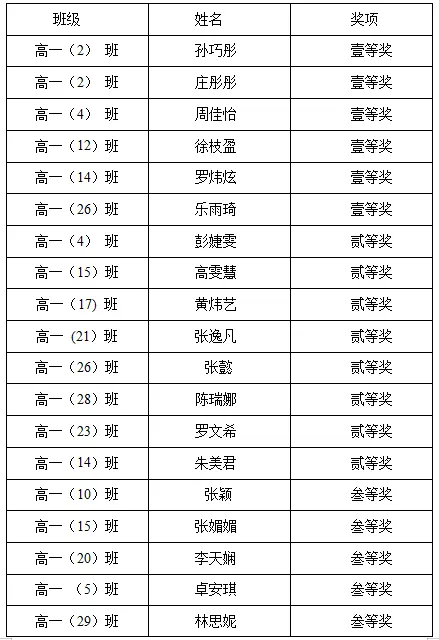 | 班级 | 姓名 | 奖项 |
|---|---|---|
| 高一（2） 班 | 孙巧彤 | 壹等奖 |
| 高一（2） 班 | 庄彤彤 | 壹等奖 |
| 高一（4） 班 | 周佳怡 | 壹等奖 |
| 高一（12）班 | 徐枝盈 | 壹等奖 |
| 高一（14）班 | 罗炜炫 | 壹等奖 |
| 高一（26）班 | 乐雨琦 | 壹等奖 |
| 高一（4） 班 | 彭婕雯 | 贰等奖 |
| 高一（15）班 | 高雯慧 | 贰等奖 |
| 高一（17）班 | 黄炜艺 | 贰等奖 |
| 高一（21）班 | 张逸凡 | 贰等奖 |
| 高一（26）班 | 张懿 | 贰等奖 |
| 高一（28）班 | 陈瑞娜 | 贰等奖 |
| 高一（23）班 | 罗文希 | 贰等奖 |
| 高一（14）班 | 朱美君 | 贰等奖 |
| 高一（10）班 | 张颖 | 叁等奖 |
| 高一（15）班 | 张媚媚 | 叁等奖 |
| 高一（20）班 | 李天娴 | 叁等奖 |
| 高一 （5）班 | 卓安琪 | 叁等奖 |
| 高一（29）班 | 林思妮 | 叁等奖 |